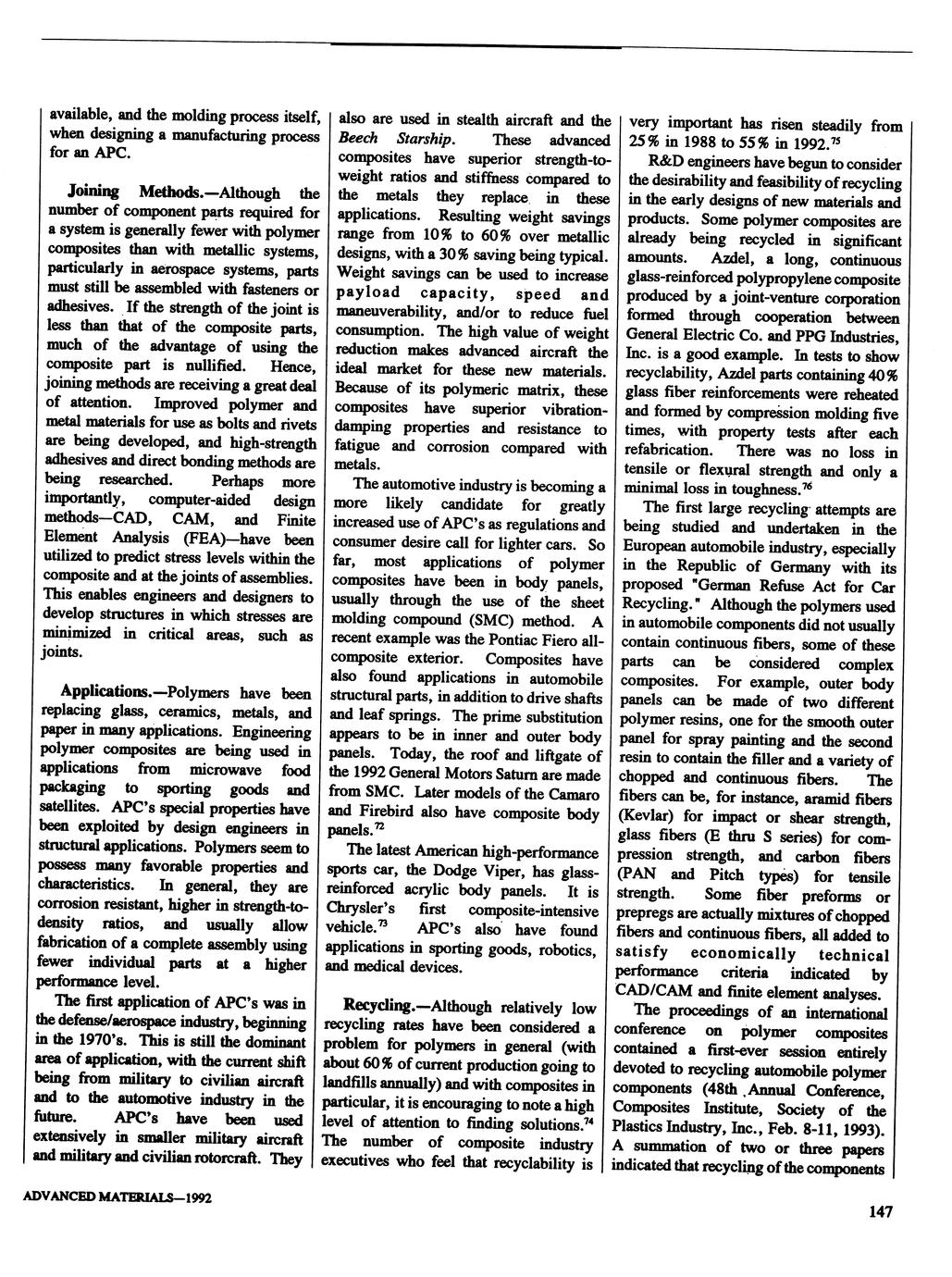 available, and the molding process itself, when designing a manufacturing process for an APC.

Joining Methods.—Although the number of component parts required for a system is generally fewer with polymer composites than with metallic systems, particularly in aerospace systems, parts must still be assembled with fasteners or adhesives. If the strength of the joint is less than that of the composite parts, much of the advantage of using the composite part is nullified. Hence, joining methods are receiving a great deal of attention. Improved polymer and metal materials for use as bolts and rivets are being developed, and high-strength adhesives and direct bonding methods are being researched. Perhaps more importantly, computer-aided design methods—CAD, CAM, and Finite Element Analysis (FEA)—have been utilized to predict stress levels within the composite and at the joints of assemblies. This enables engineers and designers to develop structures in which stresses are minimized in critical areas, such as joints.

Applications.—Polymers have been replacing glass, ceramics, metals, and paper in many applications. Engineering polymer composites are being used in applications from microwave food packaging to sporting goods and satellites. APC's special properties have been exploited by design engineers in structural applications. Polymers seem to possess many favorable properties and characteristics. In general, they are corrosion resistant, higher in strength-to-density ratios, and usually allow fabrication of a complete assembly using fewer individual parts at a higher performance level.

The first application of APC's was in the defense/aerospace industry, beginning in the 1970's. This is still the dominant area of application, with the current shift being from military to civilian aircraft and to the automotive industry in the future. APC's have been used extensively in smaller military aircraft and military and civilian rotorcraft. They also are used in stealth aircraft and the Beech Starship. These advanced composites have superior strength-to-weight ratios and stiffness compared to the metals they replace in these applications. Resulting weight savings range from 10% to 60% over metallic designs, with a 30% saving being typical. Weight savings can be used to increase payload capacity, speed and maneuverability, and/or to reduce fuel consumption. The high value of weight reduction makes advanced aircraft the ideal market for these new materials. Because of its polymeric matrix, these composites have superior vibration-damping properties and resistance to fatigue and corrosion compared with metals.

The automotive industry is becoming a more likely candidate for greatly increased use of APC's as regulations and consumer desire call for lighter cars. So far, most applications of polymer composites have been in body panels, usually through the use of the sheet molding compound (SMC) method. A recent example was the Pontiac Fiero all-composite exterior. Composites have also found applications in automobile structural parts, in addition to drive shafts and leaf springs. The prime substitution appears to be in inner and outer body panels. Today, the roof and liftgate of the 1992 General Motors Saturn are made from SMC. Later models of the Camaro and Firebird also have composite body panels.$^{72}$

The latest American high-performance sports car, the Dodge Viper, has glass-reinforced acrylic body panels. It is Chrysler's first composite-intensive vehicle.$^{73}$ APC's also have found applications in sporting goods, robotics, and medical devices.

Recycling.—Although relatively low recycling rates have been considered a problem for polymers in general (with about 60% of current production going to landfills annually) and with composites in particular, it is encouraging to note a high level of attention to finding solutions.$^{74}$ The number of composite industry executives who feel that recyclability is very important has risen steadily from 25% in 1988 to 55% in 1992.$^{75}$

R&D engineers have begun to consider the desirability and feasibility of recycling in the early designs of new materials and products. Some polymer composites are already being recycled in significant amounts. Azdel, a long, continuous glass-reinforced polypropylene composite produced by a joint-venture corporation formed through cooperation between General Electric Co. and PPG Industries, Inc. is a good example. In tests to show recyclability, Azdel parts containing 40% glass fiber reinforcements were reheated and formed by compression molding five times, with property tests after each refabrication. There was no loss in tensile or flexural strength and only a minimal loss in toughness.$^{76}$

The first large recycling attempts are being studied and undertaken in the European automobile industry, especially in the Republic of Germany with its proposed "German Refuse Act for Car Recycling." Although the polymers used in automobile components did not usually contain continuous fibers, some of these parts can be considered complex composites. For example, outer body panels can be made of two different polymer resins, one for the smooth outer panel for spray painting and the second resin to contain the filler and a variety of chopped and continuous fibers. The fibers can be, for instance, aramid fibers (Kevlar) for impact or shear strength, glass fibers (E thru S series) for compression strength, and carbon fibers (PAN and Pitch types) for tensile strength. Some fiber preforms or prepregs are actually mixtures of chopped fibers and continuous fibers, all added to satisfy economically technical performance criteria indicated by CAD/CAM and finite element analyses.

The proceedings of an international conference on polymer composites contained a first-ever session entirely devoted to recycling automobile polymer components (48th Annual Conference, Composites Institute, Society of the Plastics Industry, Inc., Feb. 8-11, 1993). A summation of two or three papers indicated that recycling of the components

ADVANCED MATERIALS—1992

147